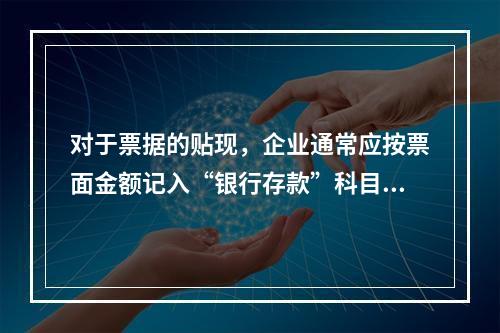 对于票据的贴现，企业通常应按票面金额记入“银行存款”科目...